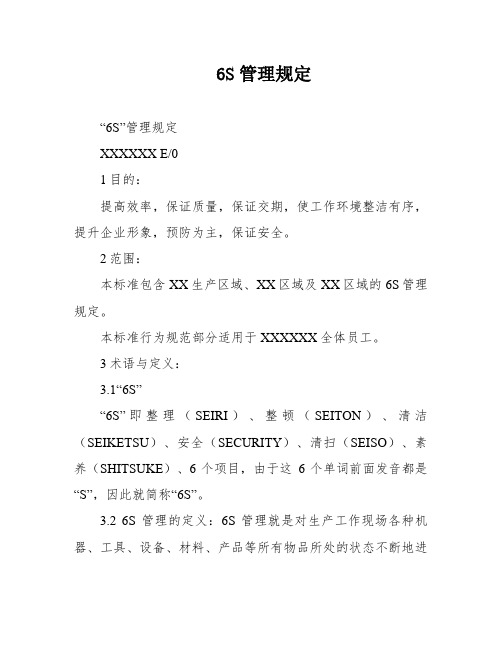 6S 管理规定

“6S”管理规定

XXXXXX E/0

1 目的：

提高效率，保证质量，保证交期，使工作环境整洁有序，提升企业形象，预防为主，保证安全。

2 范围：

本标准包含 XX 生产区域、XX 区域及 XX 区域的 6S 管理规定。

本标准行为规范部分适用于 XXXXXX 全体员工。

3 术语与定义：

3.1“6S”

“6S”即整理（SEIRI）、整顿（SEITON）、清洁（SEIKETSU）、安全（SECURITY）、清扫（SEISO）、素养（SHITSUKE）、6 个项目，由于这 6 个单词前面发音都是“S”，因此就简称“6S”。

3.2 6S 管理的定义：6S 管理就是对生产工作现场各种机器、工具、设备、材料、产品等所有物品所处的状态不断地进